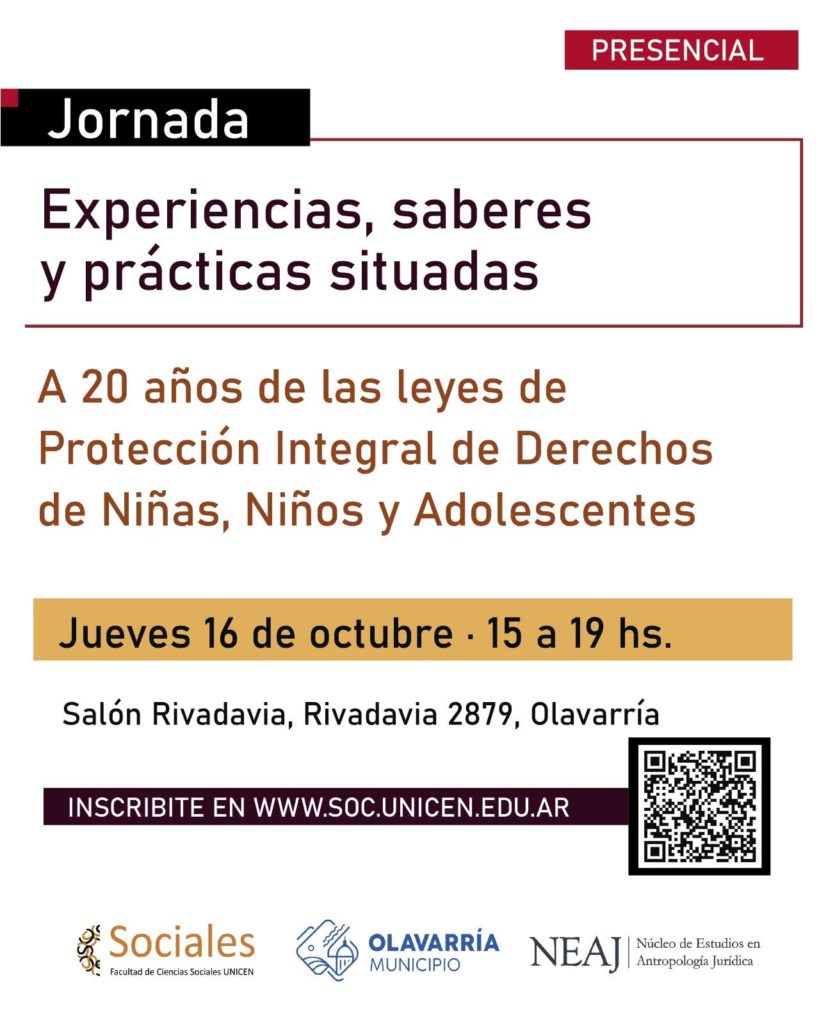 PRESENCIAL

Jornada

Experiencias, saberes y prácticas situadas

A 20 años de las leyes de Protección Integral de Derechos de Niñas, Niños y Adolescentes

Jueves 16 de octubre · 15 a 19 hs.

Salón Rivadavia, Rivadavia 2879, Olavarría

INSCRIBITE EN WWW.SOC.UNICEN.EDU.AR

Sociales
Facultad de Ciencias Sociales UNICEN

OLAVARRÍA
MUNICIPIO

NEAJ
Núcleo de Estudios en
Antropología Jurídica